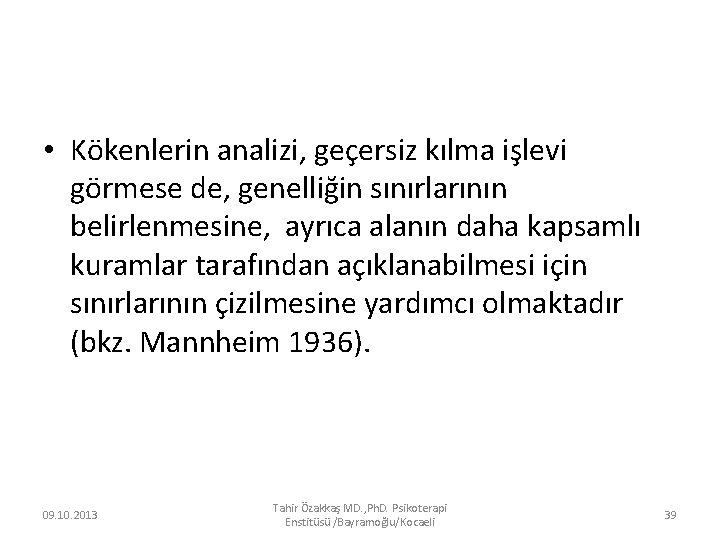 • Kökenlerin analizi, geçersiz kılma işlevi görmese de, genelliğin sınırlarının belirlenmesine, ayrıca alanın daha kapsamlı kuramlar tarafından açıklanabilmesi için sınırlarının çizilmesine yardımcı olmaktadır (bkz. Mannheim 1936).

09.10.2013

Tahir Özakkaş MD.,PhD. Psikoterapi Enstitüsü /Bayramoğlu/Kocaeli

39